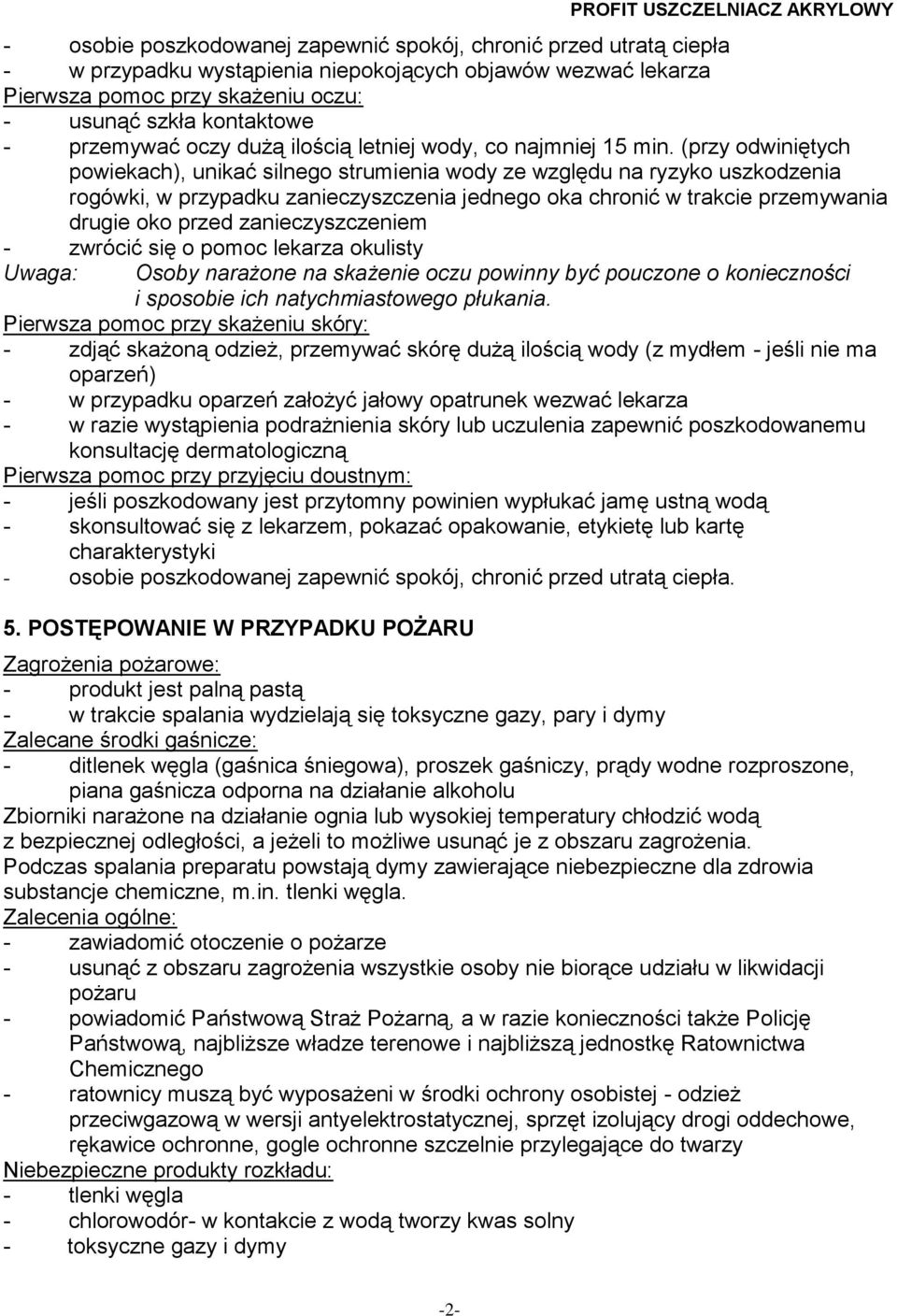 PROFIT USZCZELNIACZ AKRYLOWY

- osobie poszkodowanej zapewnić spokój, chronić przed utratą ciepła
- w przypadku wystąpienia niepokojących objawów wezwać lekarza
Pierwsza pomoc przy skażeniu oczu:
- usunąć szkła kontaktowe
- przemywać oczy dużą ilością letniej wody, co najmniej 15 min. (przy odwiniętych powiekach), unikać silnego strumienia wody ze względu na ryzyko uszkodzenia rogówki, w przypadku zanieczyszczenia jednego oka chronić w trakcie przemywania drugie oko przed zanieczyszczeniem
- zwrócić się o pomoc lekarza okulisty
Uwaga: Osoby narażone na skażenie oczu powinny być pouczone o konieczności i sposobie ich natychmiastowego płukania.
Pierwsza pomoc przy skażeniu skóry:
- zdjąć skażoną odzież, przemywać skórę dużą ilością wody (z mydłem - jeśli nie ma oparzeń)
- w przypadku oparzeń założyć jałowy opatrunek wezwać lekarza
- w razie wystąpienia podrażnienia skóry lub uczulenia zapewnić poszkodowanemu konsultację dermatologiczną
Pierwsza pomoc przy przyjęciu doustnym:
- jeśli poszkodowany jest przytomny powinien wypłukać jamę ustną wodą
- skonsultować się z lekarzem, pokazać opakowanie, etykietę lub kartę charakterystyki
- osobie poszkodowanej zapewnić spokój, chronić przed utratą ciepła.

5. POSTĘPOWANIE W PRZYPADKU POŻARU

Zagrożenia pożarowe:
- produkt jest palną pastą
- w trakcie spalania wydzielają się toksyczne gazy, pary i dymy
Zalecane środki gaśnicze:
- ditlenek węgla (gaśnica śniegowa), proszek gaśniczy, prądy wodne rozproszone, piana gaśnicza odporna na działanie alkoholu
Zbiorniki narażone na działanie ognia lub wysokiej temperatury chłodzić wodą z bezpiecznej odległości, a jeżeli to możliwe usunąć je z obszaru zagrożenia.
Podczas spalania preparatu powstają dymy zawierające niebezpieczne dla zdrowia substancje chemiczne, m.in. tlenki węgla.
Zalecenia ogólne:
- zawiadomić otoczenie o pożarze
- usunąć z obszaru zagrożenia wszystkie osoby nie biorące udziału w likwidacji pożaru
- powiadomić Państwową Straż Pożarną, a w razie konieczności także Policję Państwową, najbliższe władze terenowe i najbliższą jednostkę Ratownictwa Chemicznego
- ratownicy muszą być wyposażeni w środki ochrony osobistej - odzież przeciwgazową w wersji antyelektrostatycznej, sprzęt izolujący drogi oddechowe, rękawice ochronne, gogle ochronne szczelnie przylegające do twarzy
Niebezpieczne produkty rozkładu:
- tlenki węgla
- chlorowodór- w kontakcie z wodą tworzy kwas solny
- toksyczne gazy i dymy

-2-